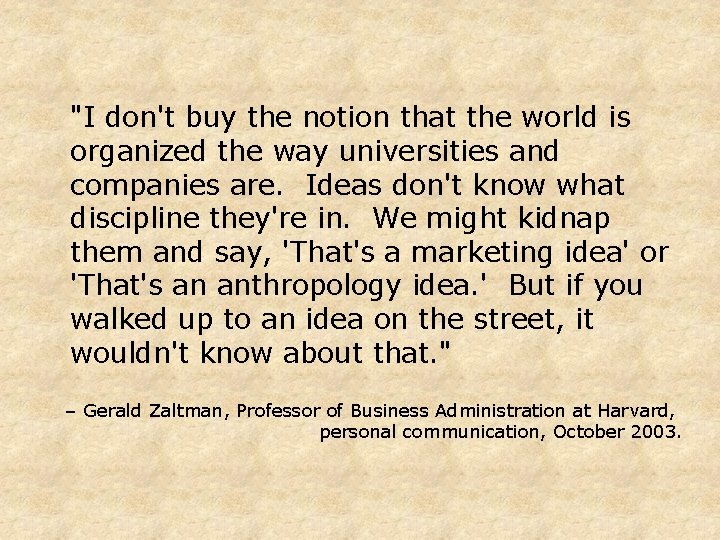 "I don't buy the notion that the world is organized the way universities and companies are. Ideas don't know what discipline they're in. We might kidnap them and say, 'That's a marketing idea' or 'That's an anthropology idea.' But if you walked up to an idea on the street, it wouldn't know about that."

– Gerald Zaltman, Professor of Business Administration at Harvard, personal communication, October 2003.